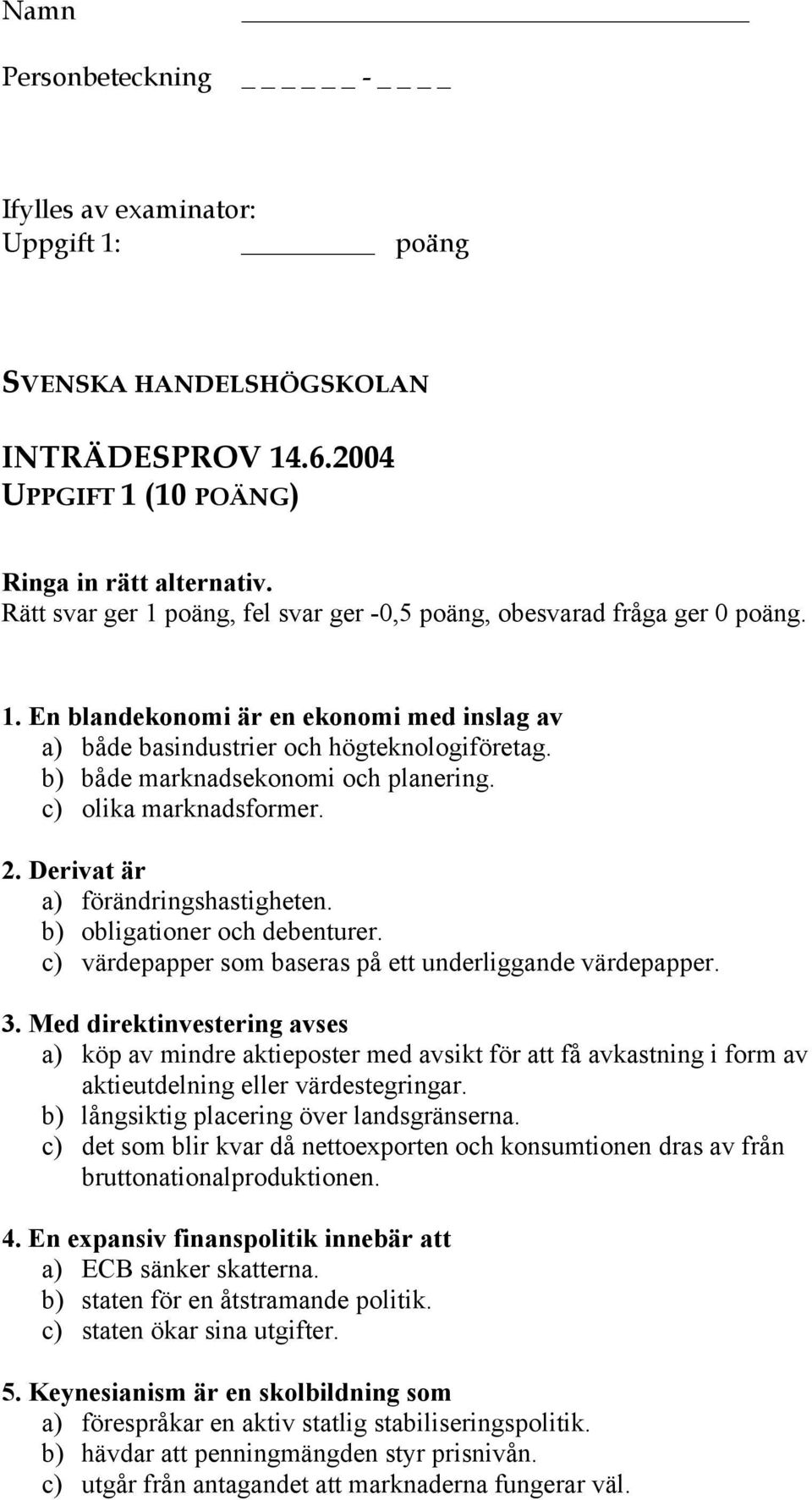 Namn ______________________

Personbeteckning _ _ _ _ _ - _ _ _ _

Ifylles av examinator:
Uppgift 1: ________ poäng

SVENSKA HANDELSHÖGSKOLAN

INTRÄDESPROV 14.6.2004
UPPGIFT 1 (10 POÄNG)

Ringa in rätt alternativ.
Rätt svar ger 1 poäng, fel svar ger -0,5 poäng, obesvarad fråga ger 0 poäng.

1. En blandekonomi är en ekonomi med inslag av
a) både basindustrier och högteknologiföretag.
b) både marknadsekonomi och planering.
c) olika marknadsformer.

2. Derivat är
a) förändringshastigheten.
b) obligationer och debenturer.
c) värdepapper som baseras på ett underliggande värdepapper.

3. Med direktinvestering avses
a) köp av mindre aktieposter med avsikt för att få avkastning i form av aktieutdelning eller värdestegringar.
b) långsiktig placering över landsgränserna.
c) det som blir kvar då nettoexporten och konsumtionen dras av från bruttonationalproduktionen.

4. En expansiv finanspolitik innebär att
a) ECB sänker skatterna.
b) staten för en åtstramande politik.
c) staten ökar sina utgifter.

5. Keynesianism är en skolbildning som
a) förespråkar en aktiv statlig stabiliseringspolitik.
b) hävdar att penningmängden styr prisnivån.
c) utgår från antagandet att marknaderna fungerar väl.